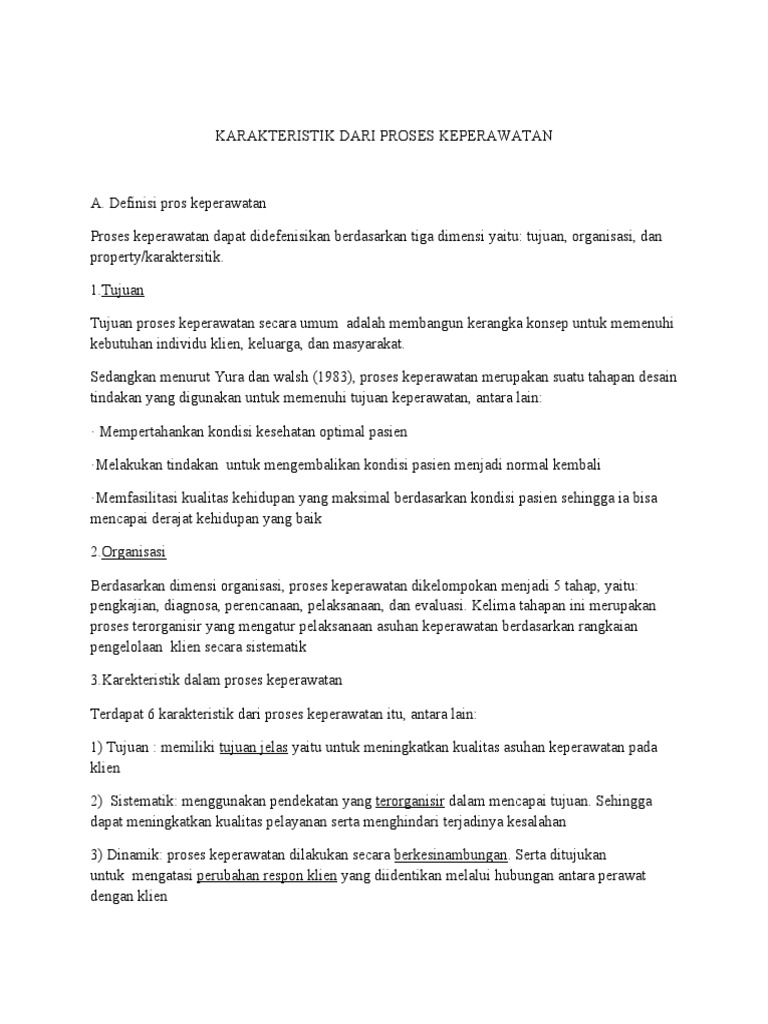 KARAKTERISTIK DARI PROSES KEPERAWATAN

A. Definisi pros keperawatan

Proses keperawatan dapat didefenisikan berdasarkan tiga dimensi yaitu: tujuan, organisasi, dan property/karaktersitik.

1.Tujuan

Tujuan proses keperawatan secara umum adalah membangun kerangka konsep untuk memenuhi kebutuhan individu klien, keluarga, dan masyarakat.

Sedangkan menurut Yura dan walsh (1983), proses keperawatan merupakan suatu tahapan desain tindakan yang digunakan untuk memenuhi tujuan keperawatan, antara lain:

· Mempertahankan kondisi kesehatan optimal pasien

·Melakukan tindakan untuk mengembalikan kondisi pasien menjadi normal kembali

·Memfasilitasi kualitas kehidupan yang maksimal berdasarkan kondisi pasien sehingga ia bisa mencapai derajat kehidupan yang baik

2.Organisasi

Berdasarkan dimensi organisasi, proses keperawatan dikelompokan menjadi 5 tahap, yaitu: pengkajian, diagnosa, perencanaan, pelaksanaan, dan evaluasi. Kelima tahapan ini merupakan proses terorganisir yang mengatur pelaksanaan asuhan keperawatan berdasarkan rangkaian pengelolaan klien secara sistematik

3.Karekteristik dalam proses keperawatan

Terdapat 6 karakteristik dari proses keperawatan itu, antara lain:

1) Tujuan : memiliki tujuan jelas yaitu untuk meningkatkan kualitas asuhan keperawatan pada klien

2) Sistematik: menggunakan pendekatan yang terorganisir dalam mencapai tujuan. Sehingga dapat meningkatkan kualitas pelayanan serta menghindari terjadinya kesalahan

3) Dinamik: proses keperawatan dilakukan secara berkesinambungan. Serta ditujukan untuk mengatasi perubahan respon klien yang diidentikan melalui hubungan antara perawat dengan klien